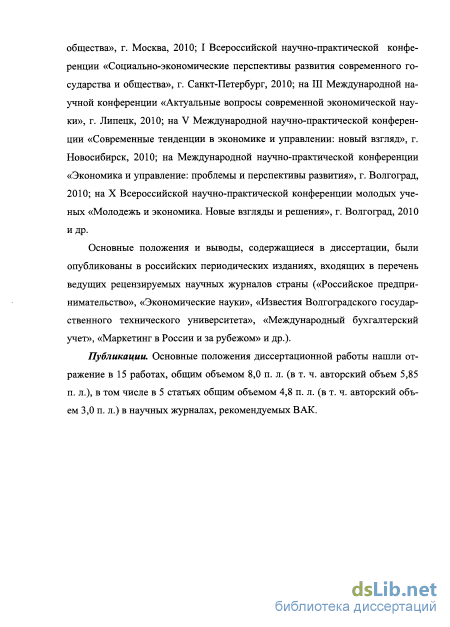 общества», г. Москва, 2010; I Всероссийской научно-практической конференции «Социально-экономические перспективы развития современного государства и общества», г. Санкт-Петербург, 2010; на III Международной научной конференции «Актуальные вопросы современной экономической науки», г. Липецк, 2010; на V Международной научно-практической конференции «Современные тенденции в экономике и управлении: новый взгляд», г. Новосибирск, 2010; на Международной научно-практической конференции «Экономика и управление: проблемы и перспективы развития», г. Волгоград, 2010; на X Всероссийской научно-практической конференции молодых ученых «Молодежь и экономика. Новые взгляды и решения», г. Волгоград, 2010 и др.

Основные положения и выводы, содержащиеся в диссертации, были опубликованы в российских периодических изданиях, входящих в перечень ведущих рецензируемых научных журналов страны («Российское предпринимательство», «Экономические науки», «Известия Волгоградского государственного технического университета», «Международный бухгалтерский учет», «Маркетинг в России и за рубежом» и др.).

Публикации. Основные положения диссертационной работы нашли отражение в 15 работах, общим объемом 8,0 п. л. (в т. ч. авторский объем 5,85 п. л.), в том числе в 5 статьях общим объемом 4,8 п. л. (в т. ч. авторский объем 3,0 п. л.) в научных журналах, рекомендуемых ВАК.

dsLib.net
библиотека диссертаций